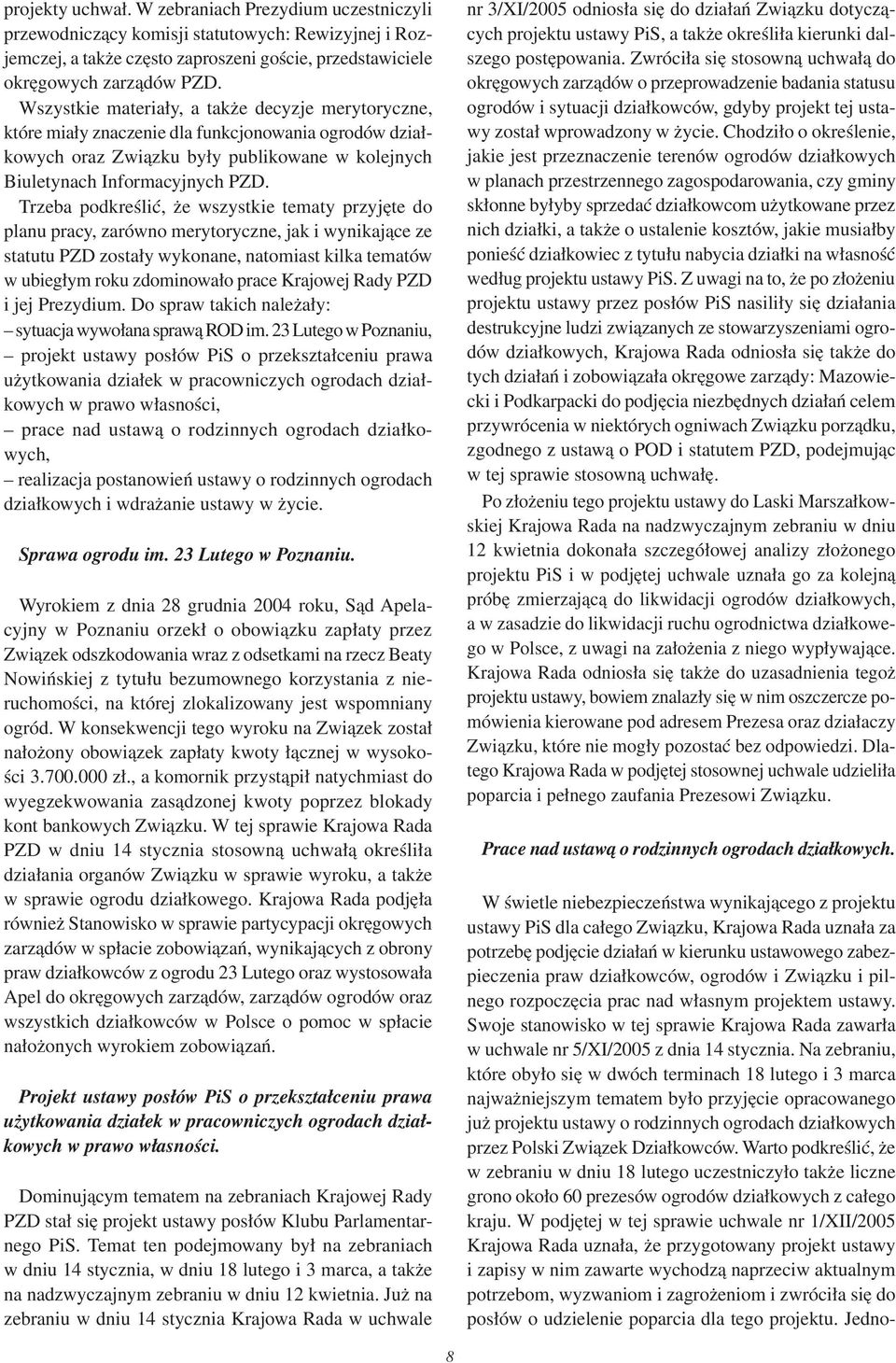 projekty uchwał. W zebraniach Prezydium uczestniczyli przewodniczący komisji statutowych: Rewizyjnej i Rozjemczej, a także często zaproszeni goście, przedstawiciele okręgowych zarządów PZD.

Wszystkie materiały, a także decyzje merytoryczne, które miały znaczenie dla funkcjonowania ogrodów działkowych oraz Związku były publikowane w kolejnych Biuletynach Informacyjnych PZD.

Trzeba podkreślić, że wszystkie tematy przyjęte do planu pracy, zarówno merytoryczne, jak i wynikające ze statutu PZD zostały wykonane, natomiast kilka tematów w ubiegłym roku zdominowało prace Krajowej Rady PZD i jej Prezydium. Do spraw takich należały:
– sytuacja wywołana sprawą ROD im. 23 Lutego w Poznaniu,
– projekt ustawy posłów PiS o przekształceniu prawa użytkowania działek w pracowniczych ogrodach działkowych w prawo własności,
– prace nad ustawą o rodzinnych ogrodach działkowych,
– realizacja postanowień ustawy o rodzinnych ogrodach działkowych i wdrażanie ustawy w życie.

Sprawa ogrodu im. 23 Lutego w Poznaniu.

Wyrokiem z dnia 28 grudnia 2004 roku, Sąd Apelacyjny w Poznaniu orzekł o obowiązku zapłaty przez Związek odszkodowania wraz z odsetkami na rzecz Beaty Nowińskiej z tytułu bezumownego korzystania z nieruchomości, na której zlokalizowany jest wspomniany ogród. W konsekwencji tego wyroku na Związek został nałożony obowiązek zapłaty kwoty łącznej w wysokości 3.700.000 zł., a komornik przystąpił natychmiast do wyegzekwowania zasądzonej kwoty poprzez blokady kont bankowych Związku. W tej sprawie Krajowa Rada PZD w dniu 14 stycznia stosowną uchwałą określiła działania organów Związku w sprawie wyroku, a także w sprawie ogrodu działkowego. Krajowa Rada podjęła również Stanowisko w sprawie partycypacji okręgowych zarządów w spłacie zobowiązań, wynikających z obrony praw działkowców z ogrodu 23 Lutego oraz wystosowała Apel do okręgowych zarządów, zarządów ogrodów oraz wszystkich działkowców w Polsce o pomoc w spłacie nałożonych wyrokiem zobowiązań.

Projekt ustawy posłów PiS o przekształceniu prawa użytkowania działek w pracowniczych ogrodach działkowych w prawo własności.

Dominującym tematem na zebraniach Krajowej Rady PZD stał się projekt ustawy posłów Klubu Parlamentarnego PiS. Temat ten podejmowany był na zebraniach w dniu 14 stycznia, w dniu 18 lutego i 3 marca, a także na nadzwyczajnym zebraniu w dniu 12 kwietnia. Już na zebraniu w dniu 14 stycznia Krajowa Rada w uchwale nr 3/XI/2005 odniosła się do działań Związku dotyczących projektu ustawy PiS, a także określiła kierunki dalszego postępowania. Zwróciła się stosowną uchwałą do okręgowych zarządów o przeprowadzenie badania statusu ogrodów i sytuacji działkowców, gdyby projekt tej ustawy został wprowadzony w życie. Chodziło o określenie, jakie jest przeznaczenie terenów ogrodów działkowych w planach przestrzennego zagospodarowania, czy gminy skłonne byłyby sprzedać działkowcom użytkowane przez nich działki, a także o ustalenie kosztów, jakie musiałby ponieść działkowiec z tytułu nabycia działki na własność według projektu ustawy PiS. Z uwagi na to, że po złożeniu projektu ustawy przez posłów PiS nasiliły się działania destrukcyjne ludzi związanych ze stowarzyszeniami ogrodów działkowych, Krajowa Rada odniosła się także do tych działań i zobowiązała okręgowe zarządy: Mazowiecki i Podkarpacki do podjęcia niezbędnych działań celem przywrócenia w niektórych ogniwach Związku porządku, zgodnego z ustawą o POD i statutem PZD, podejmując w tej sprawie stosowną uchwałę.

Po złożeniu tego projektu ustawy do Laski Marszałkowskiej Krajowa Rada na nadzwyczajnym zebraniu w dniu 12 kwietnia dokonała szczegółowej analizy złożonego projektu PiS i w podjętej uchwale uznała go za kolejną próbę zmierzającą do likwidacji ogrodów działkowych, a w zasadzie do likwidacji ruchu ogrodnictwa działkowego w Polsce, z uwagi na założenia z niego wypływające. Krajowa Rada odniosła się także do uzasadnienia tegoż projektu ustawy, bowiem znalazły się w nim oszczercze pomówienia kierowane pod adresem Prezesa oraz działaczy Związku, które nie mogły pozostać bez odpowiedzi. Dlatego Krajowa Rada w podjętej stosownej uchwale udzieliła poparcia i pełnego zaufania Prezesowi Związku.

Prace nad ustawą o rodzinnych ogrodach działkowych.

W świetle niebezpieczeństwa wynikającego z projektu ustawy PiS dla całego Związku, Krajowa Rada uznała za potrzebę podjęcie działań w kierunku ustawowego zabezpieczenia praw działkowców, ogrodów i Związku i pilnego rozpoczęcia prac nad własnym projektem ustawy. Swoje stanowisko w tej sprawie Krajowa Rada zawarła w uchwale nr 5/XI/2005 z dnia 14 stycznia. Na zebraniu, które obyło się w dwóch terminach 18 lutego i 3 marca najważniejszym tematem było przyjęcie opracowanego już projektu ustawy o rodzinnych ogrodach działkowych przez Polski Związek Działkowców. Warto podkreślić, że w zebraniu w dniu 18 lutego uczestniczyło także liczne grono około 60 prezesów ogrodów działkowych z całego kraju. W podjętej w tej sprawie uchwale nr 1/XII/2005 Krajowa Rada uznała, że przygotowany projekt ustawy i zapisy w nim zawarte wychodzą naprzeciw aktualnym potrzebom, wyzwaniom i zagrożeniom i zwróciła się do posłów o udzielenie poparcia dla tego projektu. Jedno-

8